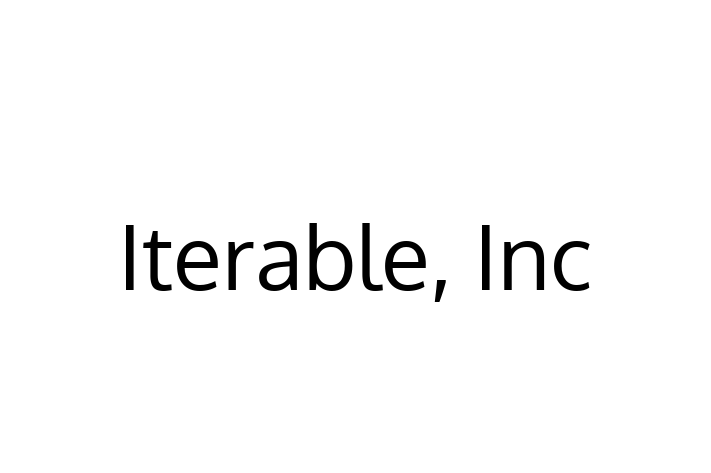 Iterable, Inc